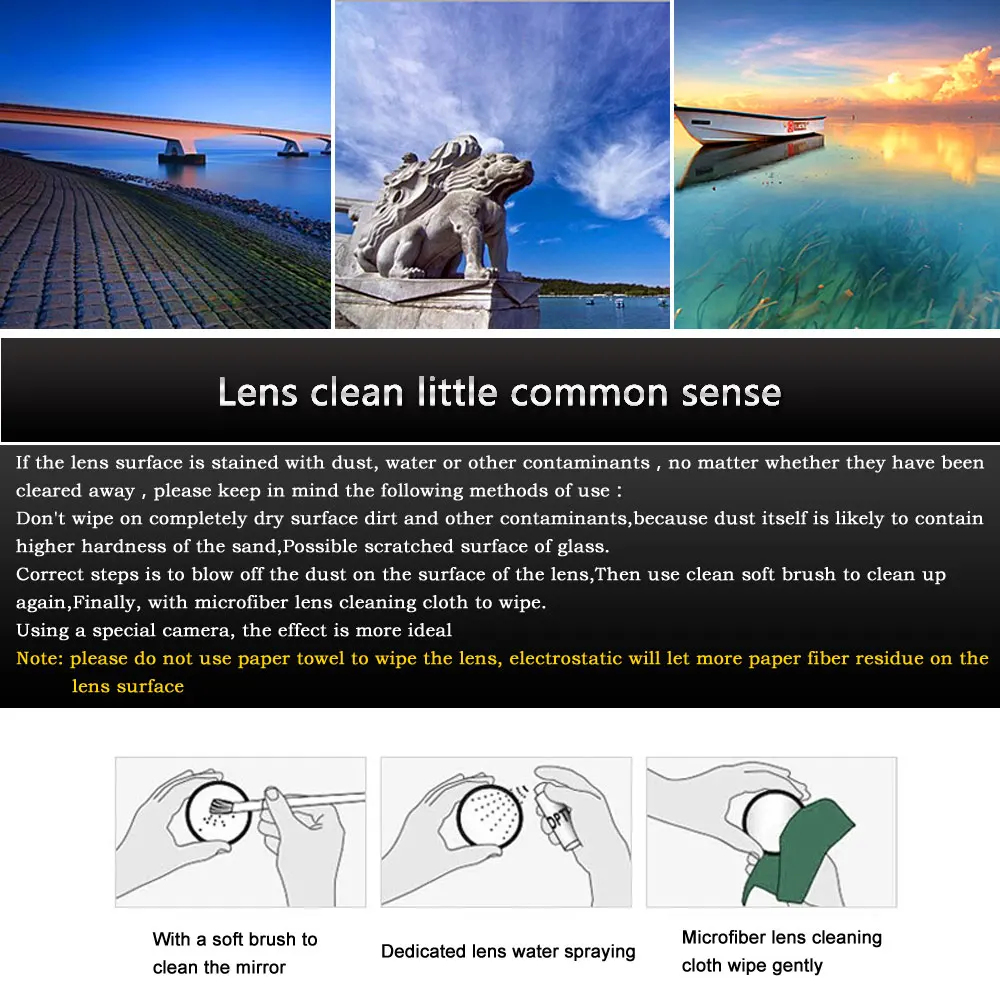 Lens clean little common sense

If the lens surface is stained with dust, water or other contaminants , no matter whether they have been cleared away , please keep in mind the following methods of use :
Don't wipe on completely dry surface dirt and other contaminants,because dust itself is likely to contain higher hardness of the sand,Possible scratched surface of glass.
Correct steps is to blow off the dust on the surface of the lens,Then use clean soft brush to clean up again,Finally, with microfiber lens cleaning cloth to wipe.
Using a special camera, the effect is more ideal
Note: please do not use paper towel to wipe the lens, electrostatic will let more paper fiber residue on the lens surface

OPT

With a soft brush to clean the mirror

Dedicated lens water spraying

Microfiber lens cleaning cloth wipe gently